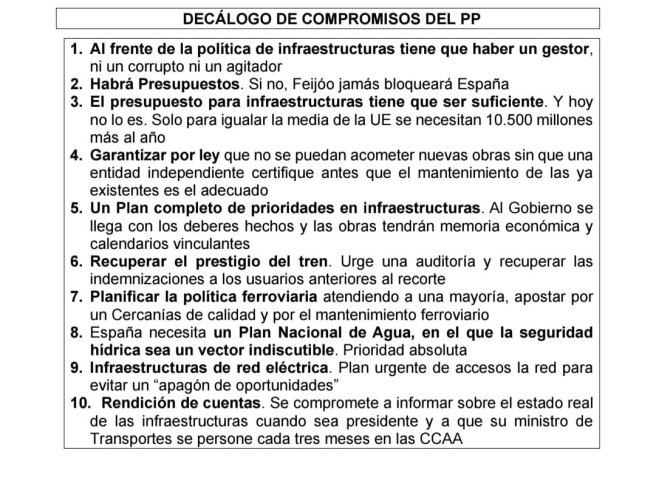 DECÁLOGO DE COMPROMISOS DEL PP

1. Al frente de la política de infraestructuras tiene que haber un gestor, ni un corrupto ni un agitador
2. Habrá Presupuestos. Si no, Feijóo jamás bloqueará España
3. El presupuesto para infraestructuras tiene que ser suficiente. Y hoy no lo es. Solo para igualar la media de la UE se necesitan 10.500 millones más al año
4. Garantizar por ley que no se puedan acometer nuevas obras sin que una entidad independiente certifique antes que el mantenimiento de las ya existentes es el adecuado
5. Un Plan completo de prioridades en infraestructuras. Al Gobierno se llega con los deberes hechos y las obras tendrán memoria económica y calendarios vinculantes
6. Recuperar el prestigio del tren. Urge una auditoría y recuperar las indemnizaciones a los usuarios anteriores al recorte
7. Planificar la política ferroviaria atendiendo a una mayoría, apostar por un Cercanías de calidad y por el mantenimiento ferroviario
8. España necesita un Plan Nacional de Agua, en el que la seguridad hídrica sea un vector indiscutible. Prioridad absoluta
9. Infraestructuras de red eléctrica. Plan urgente de accesos la red para evitar un “apagón de oportunidades”
10. Rendición de cuentas. Se compromete a informar sobre el estado real de las infraestructuras cuando sea presidente y a que su ministro de Transportes se persone cada tres meses en las CCAA